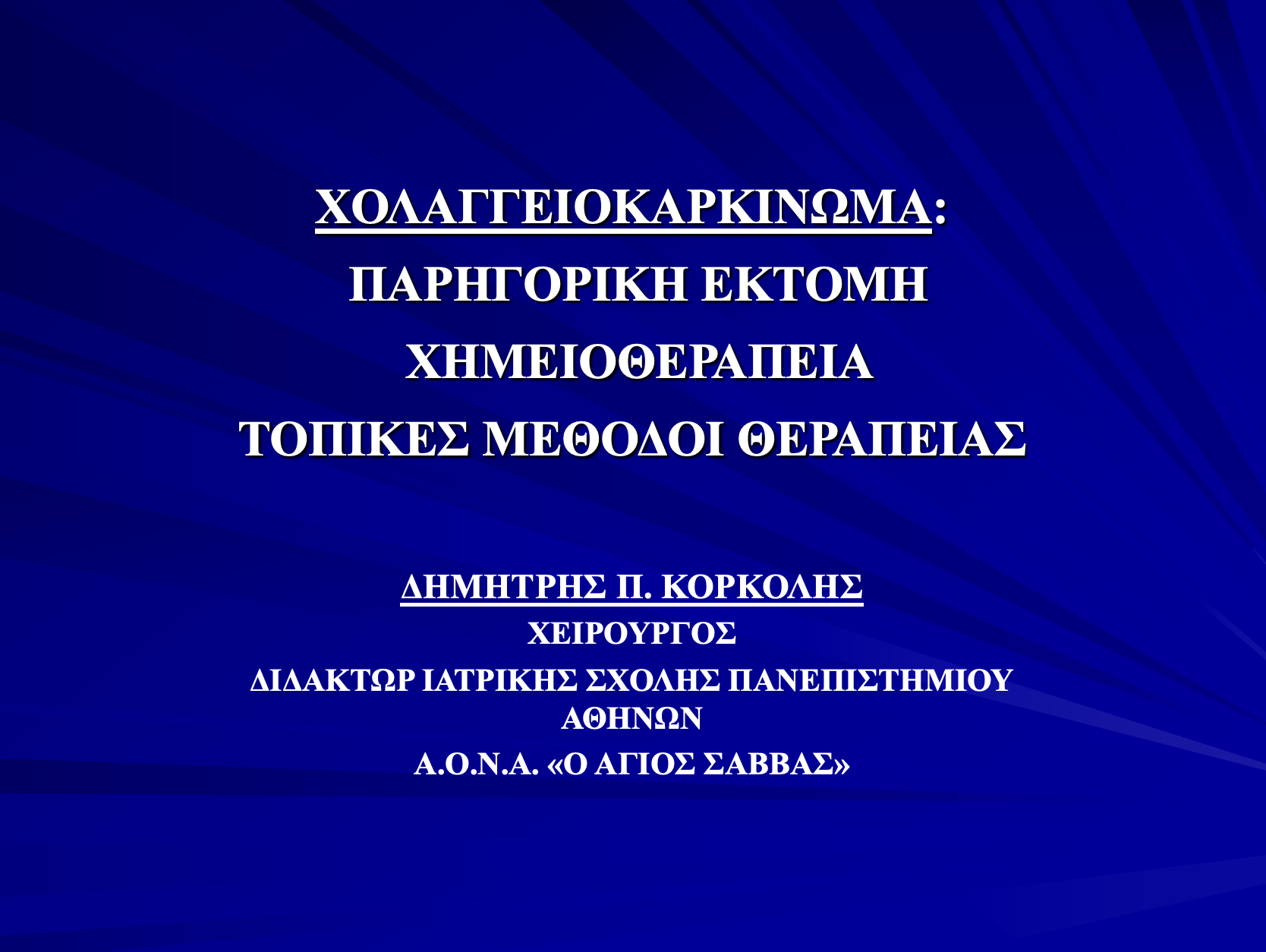 ΧΟΛΑΓΓΕΙΟΚΑΡΚΙΝΩΜΑ:
ΠΑΡΗΓΟΡΙΚΗ ΕΚΤΟΜΗ
ΧΗΜΕΙΟΘΕΡΑΠΕΙΑ
ΤΟΠΙΚΕΣ ΜΕΘΟΔΟΙ ΘΕΡΑΠΕΙΑΣ

ΔΗΜΗΤΡΗΣ Π. ΚΟΡΚΟΛΗΣ
ΧΕΙΡΟΥΡΓΟΣ
ΔΙΔΑΚΤΩΡ ΙΑΤΡΙΚΗΣ ΣΧΟΛΗΣ ΠΑΝΕΠΙΣΤΗΜΙΟΥ ΑΘΗΝΩΝ
Α.Ο.Ν.Α. «Ο ΑΓΙΟΣ ΣΑΒΒΑΣ»